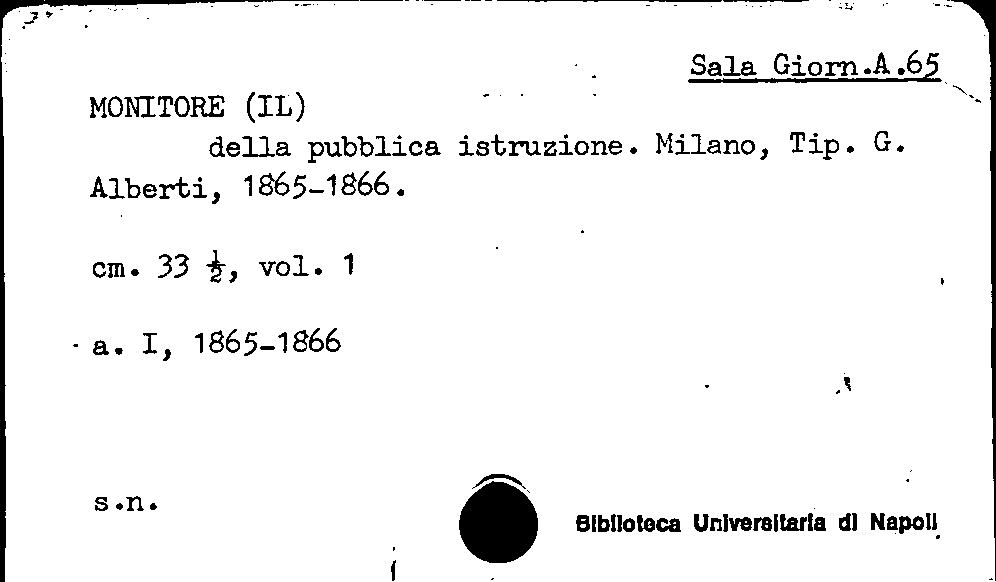 Sala Giorn.A.65

MONITORE (IL)

della pubblica istruzione. Milano, Tip. G. Alberti, 1865-1866.

cm. 33 $\frac{1}{2}$, vol. 1

a. I, 1865-1866

s.n.

Biblioteca Universitaria di Napoli